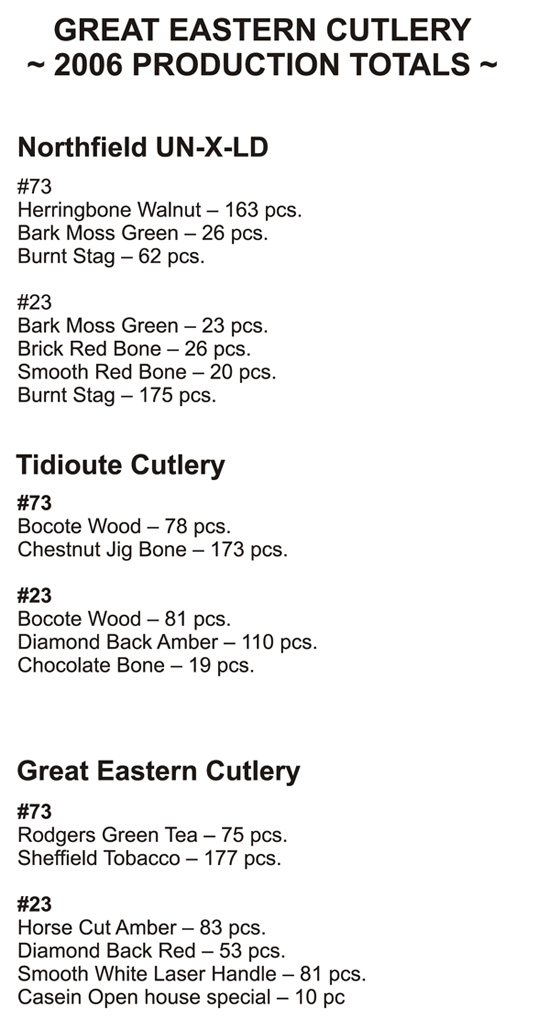 GREAT EASTERN CUTLERY
~ 2006 PRODUCTION TOTALS ~

Northfield UN-X-LD

#73
Herringbone Walnut – 163 pcs.
Bark Moss Green – 26 pcs.
Burnt Stag – 62 pcs.

#23
Bark Moss Green – 23 pcs.
Brick Red Bone – 26 pcs.
Smooth Red Bone – 20 pcs.
Burnt Stag – 175 pcs.

Tidioute Cutlery

#73
Bocote Wood – 78 pcs.
Chestnut Jig Bone – 173 pcs.

#23
Bocote Wood – 81 pcs.
Diamond Back Amber – 110 pcs.
Chocolate Bone – 19 pcs.

Great Eastern Cutlery

#73
Rodgers Green Tea – 75 pcs.
Sheffield Tobacco – 177 pcs.

#23
Horse Cut Amber – 83 pcs.
Diamond Back Red – 53 pcs.
Smooth White Laser Handle – 81 pcs.
Casein Open house special – 10 pc